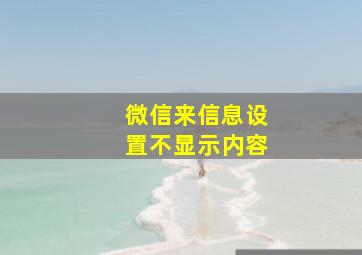 微信来信息设置不显示内容